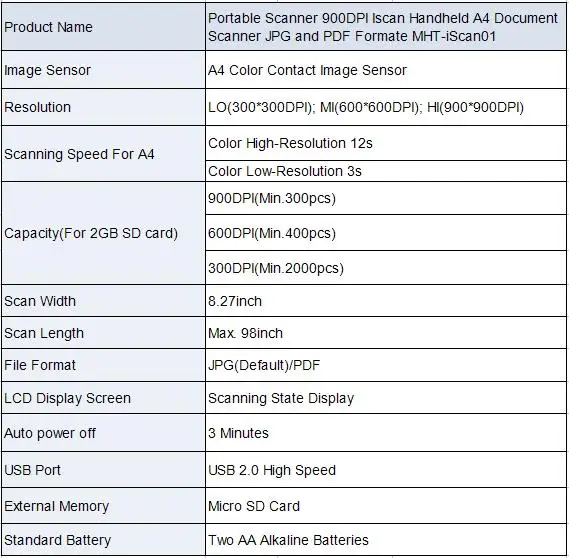 | Product Name | Portable Scanner 900DPI Iscan Handheld A4 Document Scanner JPG and PDF Formate MHT-iScan01 |
|---|---|
| Image Sensor | A4 Color Contact Image Sensor |
| Resolution | LO(300*300DPI); MI(600*600DPI); HI(900*900DPI) |
| Scanning Speed For A4 | Color High-Resolution 12s |
| | Color Low-Resolution 3s |
| Capacity(For 2GB SD card) | 900DPI(Min.300pcs) |
| | 600DPI(Min.400pcs) |
| | 300DPI(Min.2000pcs) |
| Scan Width | 8.27inch |
| Scan Length | Max. 98inch |
| File Format | JPG(Default)/PDF |
| LCD Display Screen | Scanning State Display |
| Auto power off | 3 Minutes |
| USB Port | USB 2.0 High Speed |
| External Memory | Micro SD Card |
| Standard Battery | Two AA Alkaline Batteries |